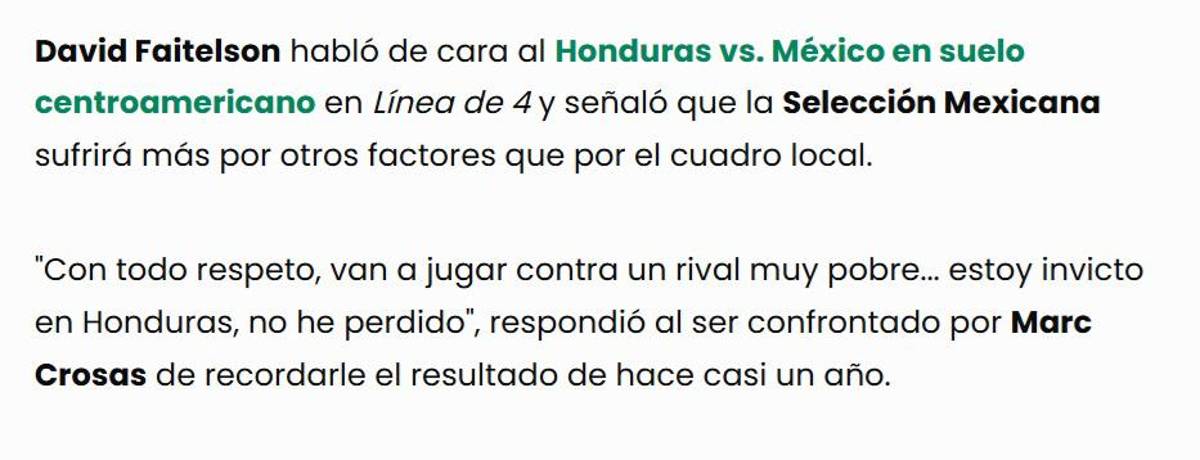 David Faitelson habló de cara al Honduras vs. México en suelo centroamericano en Línea de 4 y señaló que la Selección Mexicana sufrirá más por otros factores que por el cuadro local.

"Con todo respeto, van a jugar contra un rival muy pobre... estoy invicto en Honduras, no he perdido", respondió al ser confrontado por Marc Crosas de recordarle el resultado de hace casi un año.